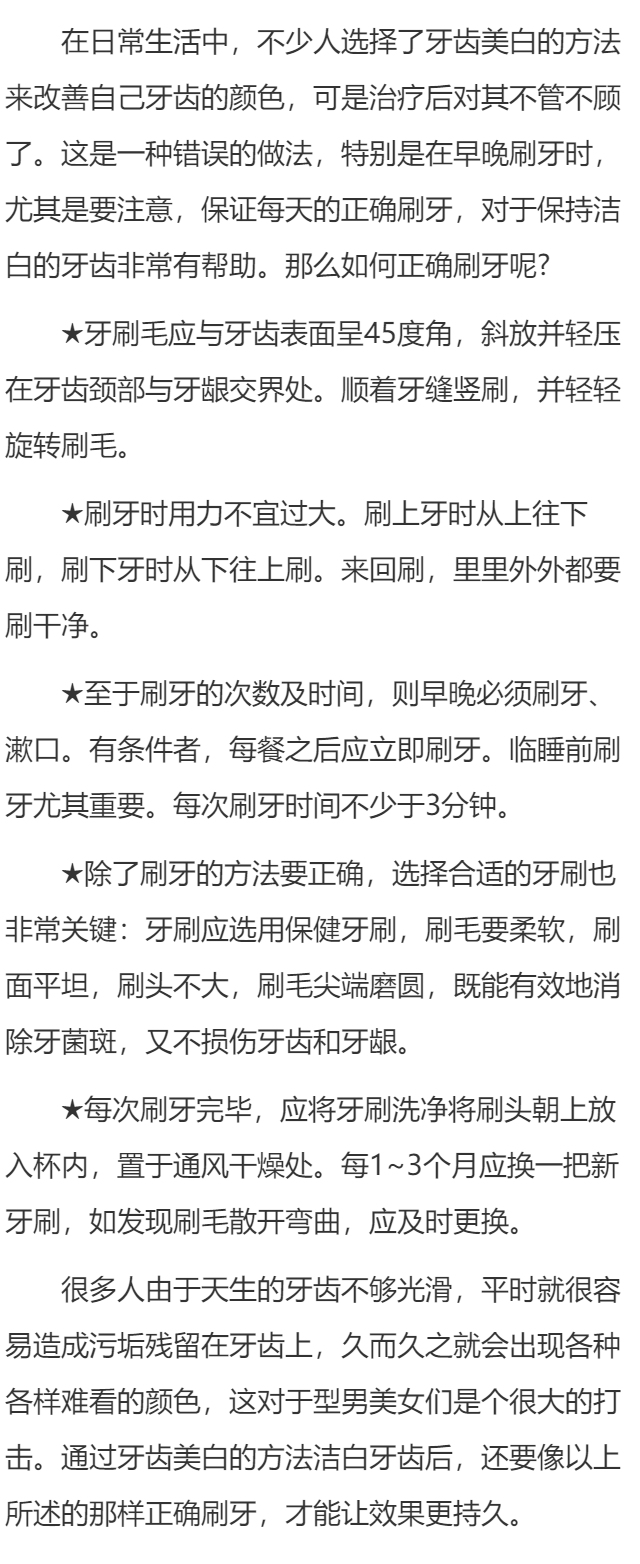 在日常生活中，不少人选择了牙齿美白的方法来改善自己牙齿的颜色，可是治疗后对其不管不顾了。这是一种错误的做法，特别是在早晚刷牙时，尤其是要注意，保证每天的正确刷牙，对于保持洁白的牙齿非常有帮助。那么如何正确刷牙呢?

★牙刷毛应与牙齿表面呈45度角，斜放并轻压在牙齿颈部与牙龈交界处。顺着牙缝竖刷，并轻轻旋转刷毛。

★刷牙时用力不宜过大。刷上牙时从上往下刷，刷下牙时从下往上刷。来回刷，里里外外都要刷干净。

★至于刷牙的次数及时间，则早晚必须刷牙、漱口。有条件者，每餐之后应立即刷牙。临睡前刷牙尤其重要。每次刷牙时间不少于3分钟。

★除了刷牙的方法要正确，选择合适的牙刷也非常关键：牙刷应选用保健牙刷，刷毛要柔软，刷面平坦，刷头不大，刷毛尖端磨圆，既能有效地消除牙菌斑，又不损伤牙齿和牙龈。

★每次刷牙完毕，应将牙刷洗净将刷头朝上放入杯内，置于通风干燥处。每1~3个月应换一把新牙刷，如发现刷毛散开弯曲，应及时更换。

很多人由于天生的牙齿不够光滑，平时就很容易造成污垢残留在牙齿上，久而久之就会出现各种各样难看的颜色，这对于型男美女们是个很大的打击。通过牙齿美白的方法洁白牙齿后，还要像以上所述的那样正确刷牙，才能让效果更持久。